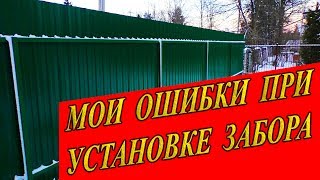 МОИ ОШИБКИ ПРИ УСТАНОВКЕ ЗАБОРА